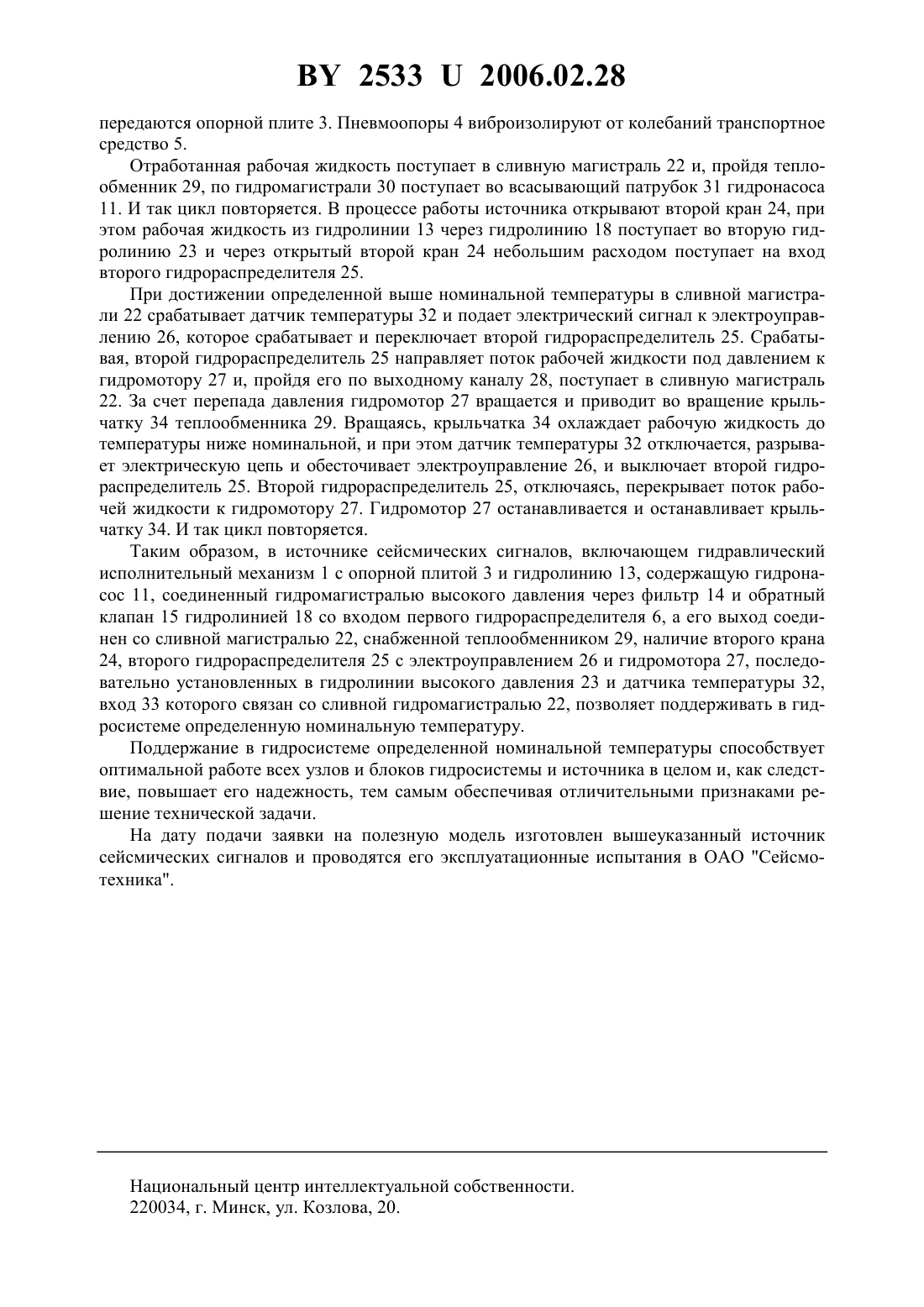 BY 2533 U 2006.02.28

передаются опорной плите 3. Пневмоопоры 4 виброизолируют от колебаний транспортное средство 5.

Отработанная рабочая жидкость поступает в сливную магистраль 22 и, пройдя теплообменник 29, по гидромагистрали 30 поступает во всасывающий патрубок 31 гидронасоса 11. И так цикл повторяется. В процессе работы источника открывают второй кран 24, при этом рабочая жидкость из гидролинии 13 через гидролинию 18 поступает во вторую гидролинию 23 и через открытый второй кран 24 небольшим расходом поступает на вход второго гидрораспределителя 25.

При достижении определенной выше номинальной температуры в сливной магистрали 22 срабатывает датчик температуры 32 и подает электрический сигнал к электроуправлению 26, которое срабатывает и переключает второй гидрораспределитель 25. Срабатывая, второй гидрораспределитель 25 направляет поток рабочей жидкости под давлением к гидромотору 27 и, пройдя его по выходному каналу 28, поступает в сливную магистраль 22. За счет перепада давления гидромотор 27 вращается и приводит во вращение крыльчатку 34 теплообменника 29. Вращаясь, крыльчатка 34 охлаждает рабочую жидкость до температуры ниже номинальной, и при этом датчик температуры 32 отключается, разрывает электрическую цепь и обесточивает электроуправление 26, и выключает второй гидрораспределитель 25. Второй гидрораспределитель 25, отключаясь, перекрывает поток рабочей жидкости к гидромотору 27. Гидромотор 27 останавливается и останавливает крыльчатку 34. И так цикл повторяется.

Таким образом, в источнике сейсмических сигналов, включающем гидравлический исполнительный механизм 1 с опорной плитой 3 и гидролинию 13, содержащую гидронасос 11, соединенный гидромагистралью высокого давления через фильтр 14 и обратный клапан 15 гидролинией 18 со входом первого гидрораспределителя 6, а его выход соединен со сливной магистралью 22, снабженной теплообменником 29, наличие второго крана 24, второго гидрораспределителя 25 с электроуправлением 26 и гидромотора 27, последовательно установленных в гидролинии высокого давления 23 и датчика температуры 32, вход 33 которого связан со сливной гидромагистралью 22, позволяет поддерживать в гидросистеме определенную номинальную температуру.

Поддержание в гидросистеме определенной номинальной температуры способствует оптимальной работе всех узлов и блоков гидросистемы и источника в целом и, как следствие, повышает его надежность, тем самым обеспечивая отличительными признаками решение технической задачи.

На дату подачи заявки на полезную модель изготовлен вышеуказанный источник сейсмических сигналов и проводятся его эксплуатационные испытания в ОАО "Сейсмотехника".

Национальный центр интеллектуальной собственности.
220034, г. Минск, ул. Козлова, 20.